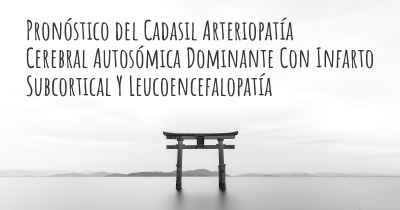 Pronóstico del Cadasil Arteriopatía Cerebral Autosómica Dominante Con Infarto Subcortical Y Leucoencefalopatía